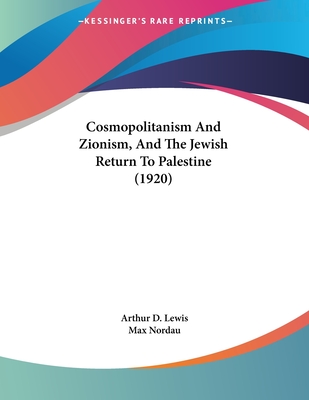 —KESSINGER'S RARE REPRINTS—

Cosmopolitanism And Zionism, And The Jewish Return To Palestine (1920)

Arthur D. Lewis
Max Nordau